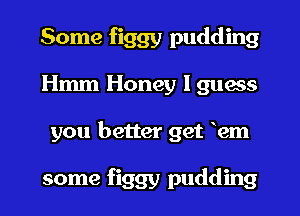 Some figgy pudding

Hmm Honey I guess

you better get `em

some figgy pudding